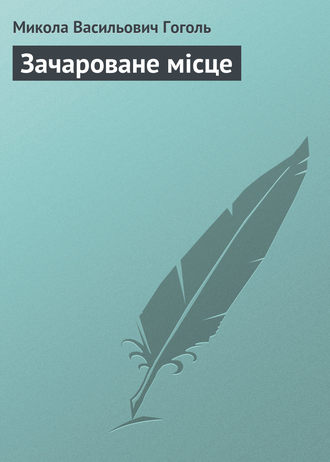 Микола Васильович Гоголь

Зачароване місце